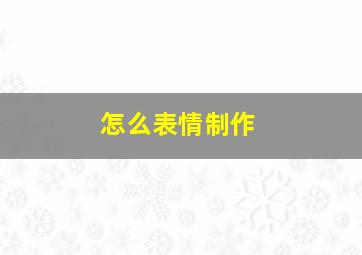 怎么表情制作